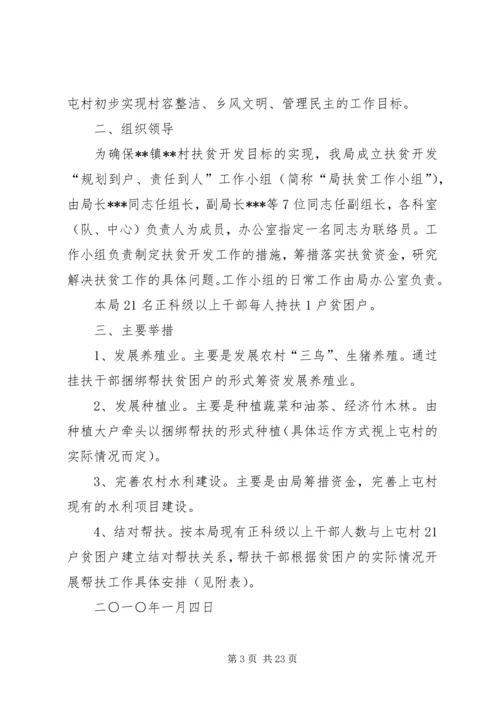 屯村初步实现村容整洁、乡风文明、管理民主的工作目标。

二、组织领导

为确保**镇**村扶贫开发目标的实现，我局成立扶贫开发“规划到户、责任到人”工作小组（简称“局扶贫工作小组”），由局长***同志任组长，副局长***等7位同志任副组长，各科室（队、中心）负责人为成员，办公室指定一名同志为联络员。工作小组负责制定扶贫开发工作的措施，筹措落实扶贫资金，研究解决扶贫工作的具体问题。工作小组的日常工作由局办公室负责。

本局21名正科级以上干部每人持扶1户贫困户。

三、主要举措

1、发展养殖业。主要是发展农村“三鸟”、生猪养殖。通过挂扶干部捆绑帮扶贫困户的形式筹资发展养殖业。

2、发展种植业。主要是种植蔬菜和油茶、经济竹木林。由种植大户牵头以捆绑帮扶的形式种植（具体运作方式视上屯村的实际情况而定）。

3、完善农村水利建设。主要是由局筹措资金，完善上屯村现有的水利项目建设。

4、结对帮扶。按本局现有正科级以上干部人数与上屯村21户贫困户建立结对帮扶关系，帮扶干部根据贫困户的实际情况开展帮扶工作具体安排（见附表）。

二〇一〇年一月四日

第3页 共23页